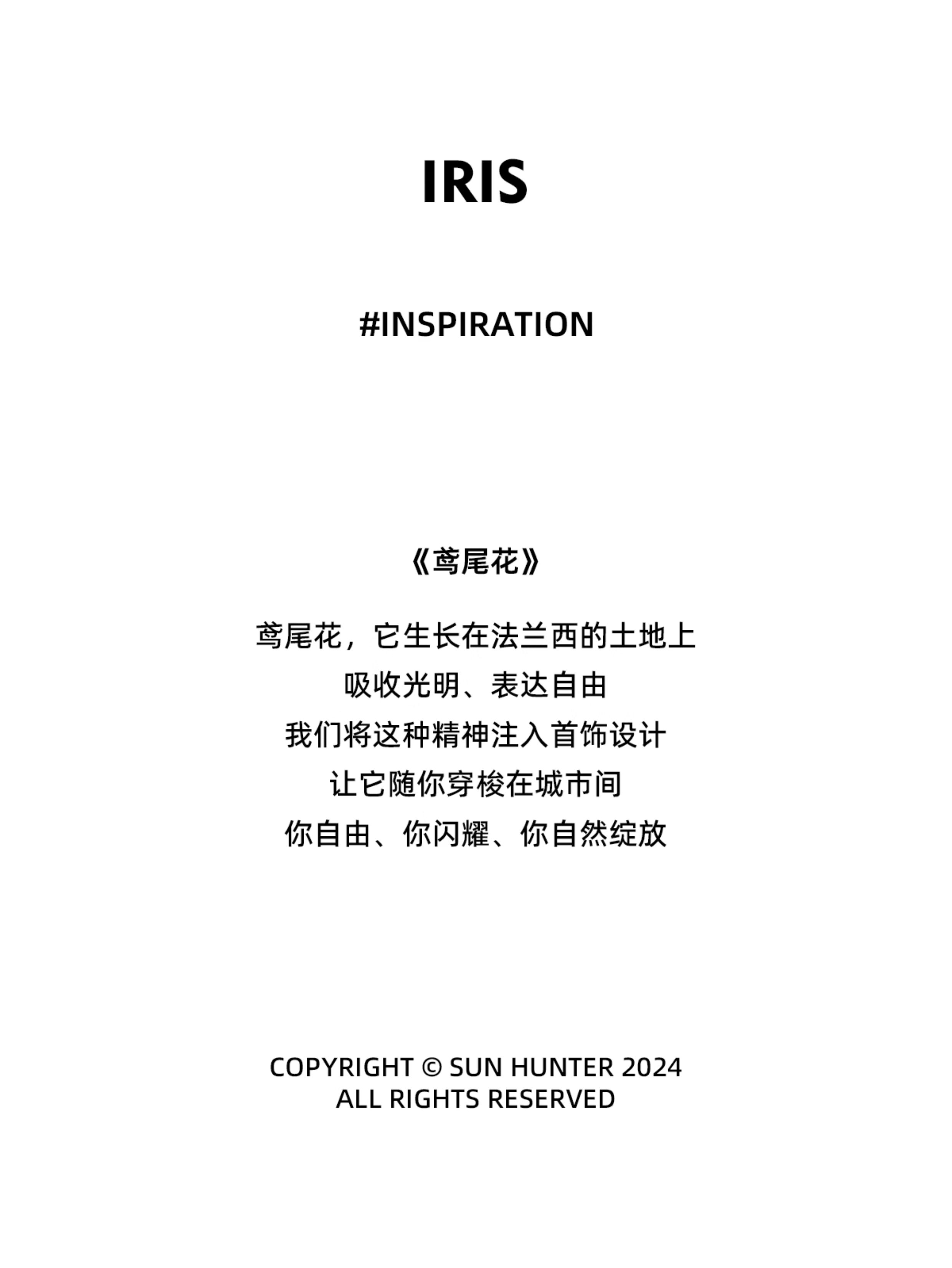 IRIS

#INSPIRATION

《鸢尾花》

鸢尾花，它生长在法兰西的土地上
吸收光明、表达自由
我们将这种精神注入首饰设计
让它随你穿梭在城市间
你自由、你闪耀、你自然绽放

COPYRIGHT © SUN HUNTER 2024
ALL RIGHTS RESERVED